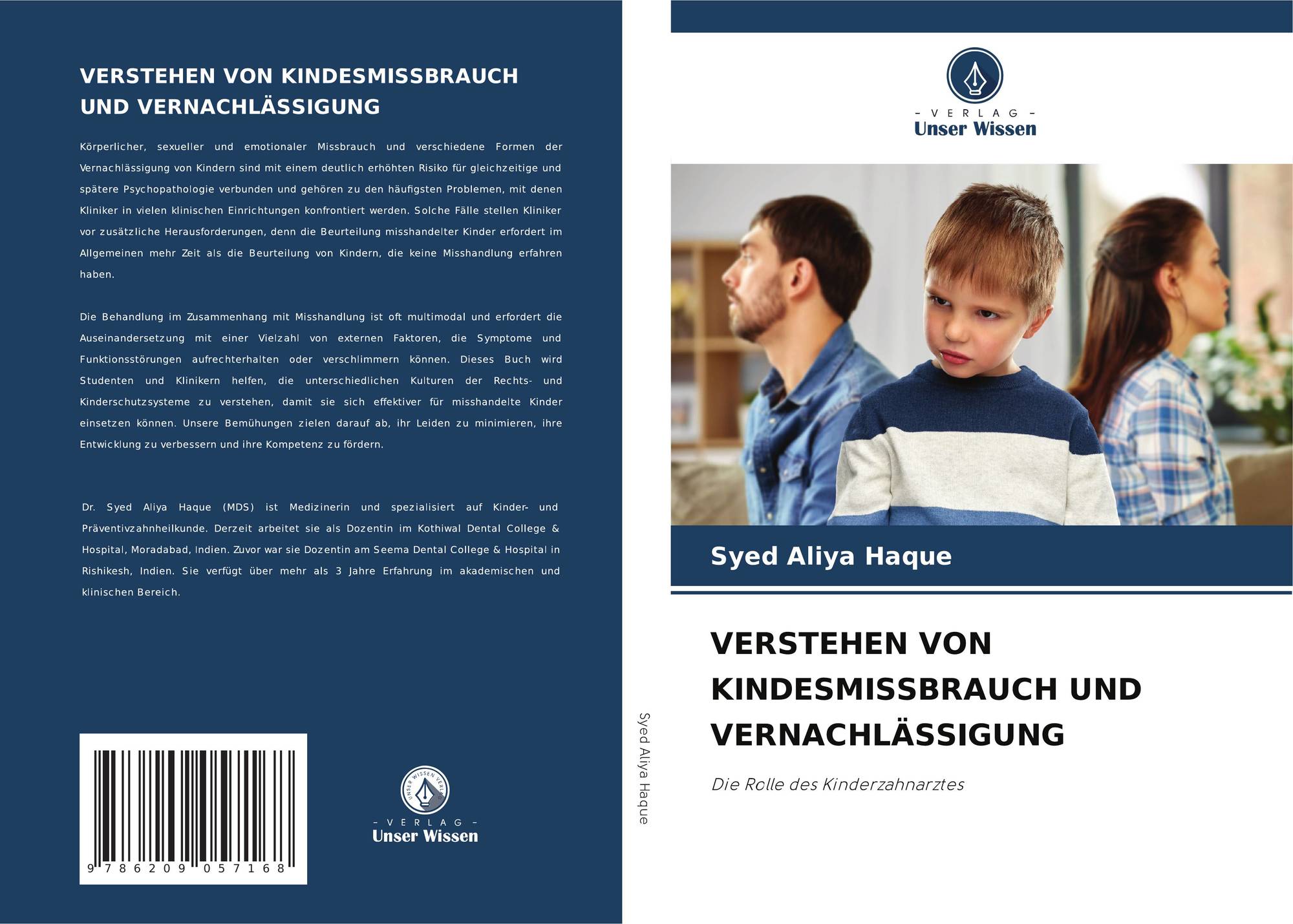 VERSTEHEN VON KINDESMISSBRAUCH UND VERNACHLÄSSIGUNG

Körperlicher, sexueller und emotionaler Missbrauch und verschiedene Formen der Vernachlässigung von Kindern sind mit einem deutlich erhöhten Risiko für gleichzeitige und spätere Psychopathologie verbunden und gehören zu den häufigsten Problemen, mit denen Kliniker in vielen klinischen Einrichtungen konfrontiert werden. Solche Fälle stellen Kliniker vor zusätzliche Herausforderungen, denn die Beurteilung misshandelter Kinder erfordert im Allgemeinen mehr Zeit als die Beurteilung von Kindern, die keine Misshandlung erfahren haben.

Die Behandlung im Zusammenhang mit Misshandlung ist oft multimodal und erfordert die Auseinandersetzung mit einer Vielzahl von externen Faktoren, die Symptome und Funktionsstörungen aufrechterhalten oder verschlimmern können. Dieses Buch wird Studenten und Klinikern helfen, die unterschiedlichen Kulturen der Rechts- und Kinderschutzsysteme zu verstehen, damit sie sich effektiver für misshandelte Kinder einsetzen können. Unsere Bemühungen zielen darauf ab, ihr Leiden zu minimieren, ihre Entwicklung zu verbessern und ihre Kompetenz zu fördern.

Dr. Syed Aliya Haque (MDS) ist Medizinerin und spezialisiert auf Kinder- und Präventivzahnheilkunde. Derzeit arbeitet sie als Dozentin im Kothiwal Dental College & Hospital, Moradabad, Indien. Zuvor war sie Dozentin am Seema Dental College & Hospital in Rishikesh, Indien. Sie verfügt über mehr als 3 Jahre Erfahrung im akademischen und klinischen Bereich.

9 786209 057168

UNSER WISSEN VERLAG
- VERLAG -
Unser Wissen

Syed Aliya Haque

- VERLAG -
Unser Wissen

Syed Aliya Haque

VERSTEHEN VON KINDESMISSBRAUCH UND VERNACHLÄSSIGUNG

Die Rolle des Kinderzahnarztes